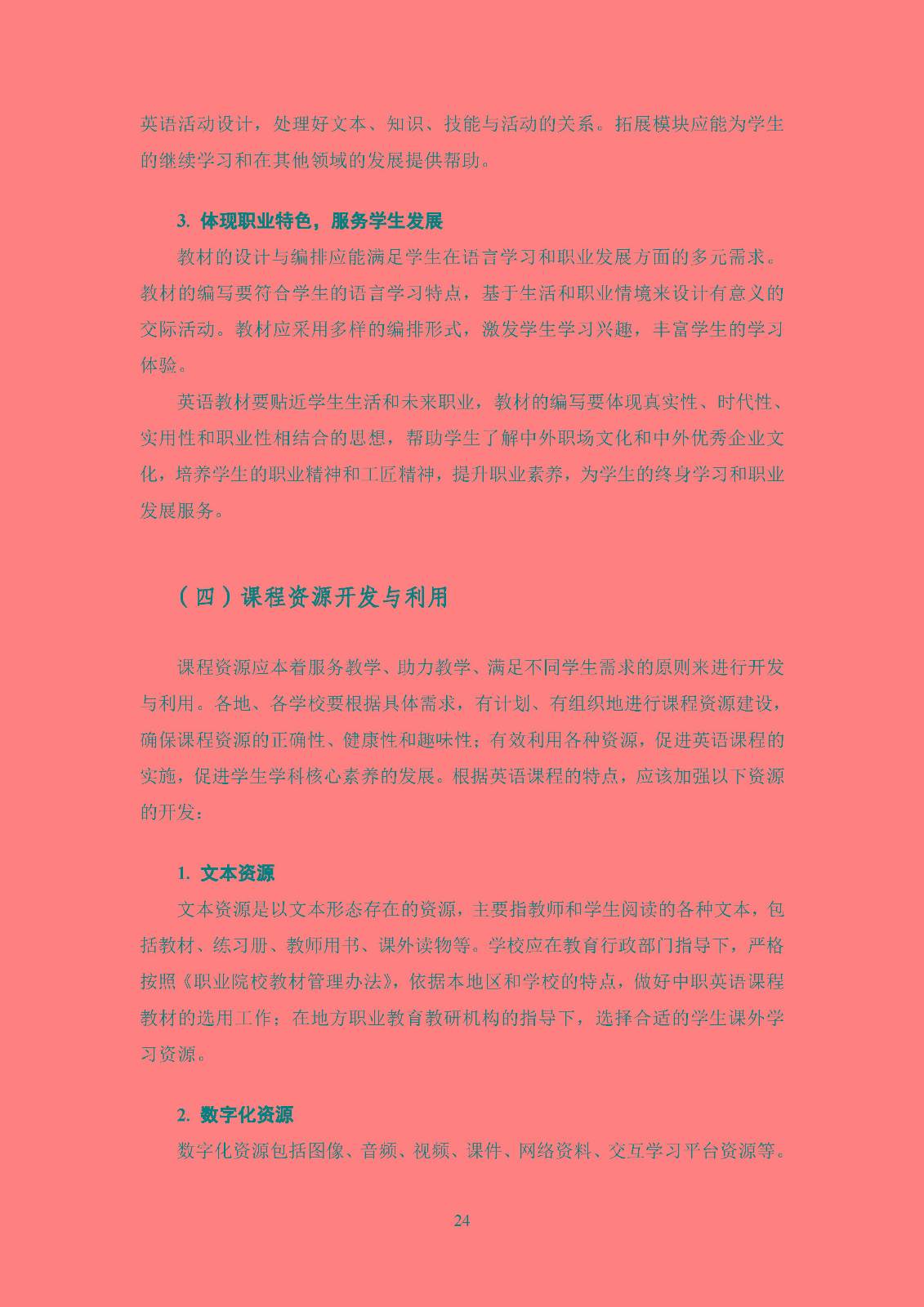 英语活动设计，处理好文本、知识、技能与活动的关系。拓展模块应能为学生的继续学习和在其他领域的发展提供帮助。

3. 体现职业特色，服务学生发展

教材的设计与编排应能满足学生在语言学习和职业发展方面的多元需求。教材的编写要符合学生的语言学习特点，基于生活和职业情境来设计有意义的交际活动。教材应采用多样的编排形式，激发学生学习兴趣，丰富学生的学习体验。

英语教材要贴近学生生活和未来职业，教材的编写要体现真实性、时代性、实用性和职业性相结合的思想，帮助学生了解中外职场文化和中外优秀企业文化，培养学生的职业精神和工匠精神，提升职业素养，为学生的终身学习和职业发展服务。

（四）课程资源开发与利用

课程资源应本着服务教学、助力教学、满足不同学生需求的原则来进行开发与利用。各地、各学校要根据具体需求，有计划、有组织地进行课程资源建设，确保课程资源的正确性、健康性和趣味性；有效利用各种资源，促进英语课程的实施，促进学生学科核心素养的发展。根据英语课程的特点，应该加强以下资源的开发：

1. 文本资源

文本资源是以文本形态存在的资源，主要指教师和学生阅读的各种文本，包括教材、练习册、教师用书、课外读物等。学校应在教育行政部门指导下，严格按照《职业院校教材管理办法》，依据本地区和学校的特点，做好中职英语课程教材的选用工作；在地方职业教育教研机构的指导下，选择合适的学生课外学习资源。

2. 数字化资源

数字化资源包括图像、音频、视频、课件、网络资料、交互学习平台资源等。

24